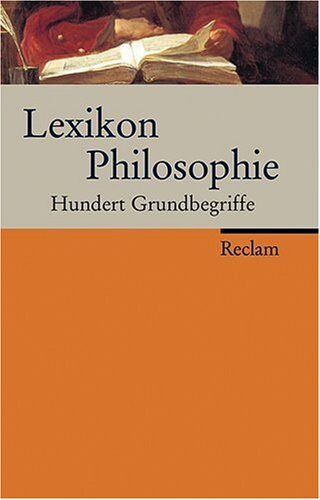 Lexikon
Philosophie
Hundert Grundbegriffe

Reclam